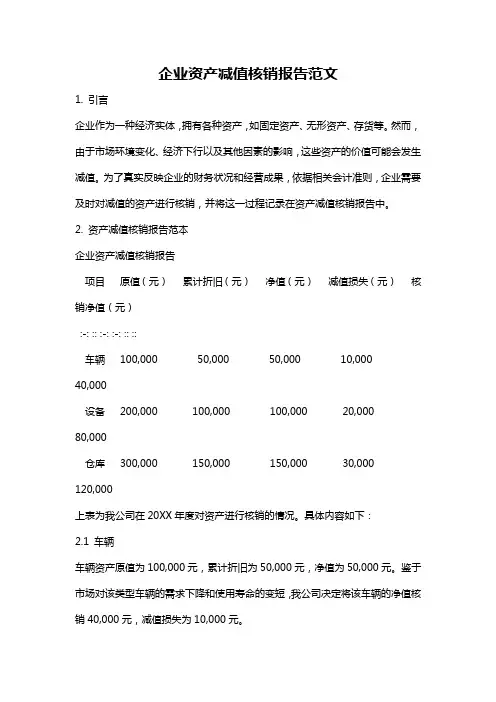 企业资产减值核销报告范文

1. 引言

企业作为一种经济实体，拥有各种资产，如固定资产、无形资产、存货等。然而，由于市场环境变化、经济下行以及其他因素的影响，这些资产的价值可能会发生减值。为了真实反映企业的财务状况和经营成果，依据相关会计准则，企业需要及时对减值的资产进行核销，并将这一过程记录在资产减值核销报告中。

2. 资产减值核销报告范本

企业资产减值核销报告

项目 原值（元） 累计折旧（元） 净值（元） 减值损失（元） 核销净值（元）

:-: :: :-: :-: :: ::

车辆 100,000 50,000 50,000 10,000 40,000

设备 200,000 100,000 100,000 20,000 80,000

仓库 300,000 150,000 150,000 30,000 120,000

上表为我公司在 20XX 年度对资产进行核销的情况。具体内容如下：

2.1 车辆

车辆资产原值为 100,000 元，累计折旧为 50,000 元，净值为 50,000 元。鉴于市场对该类型车辆的需求下降和使用寿命的变短，我公司决定将该车辆的净值核销 40,000 元，减值损失为 10,000 元。